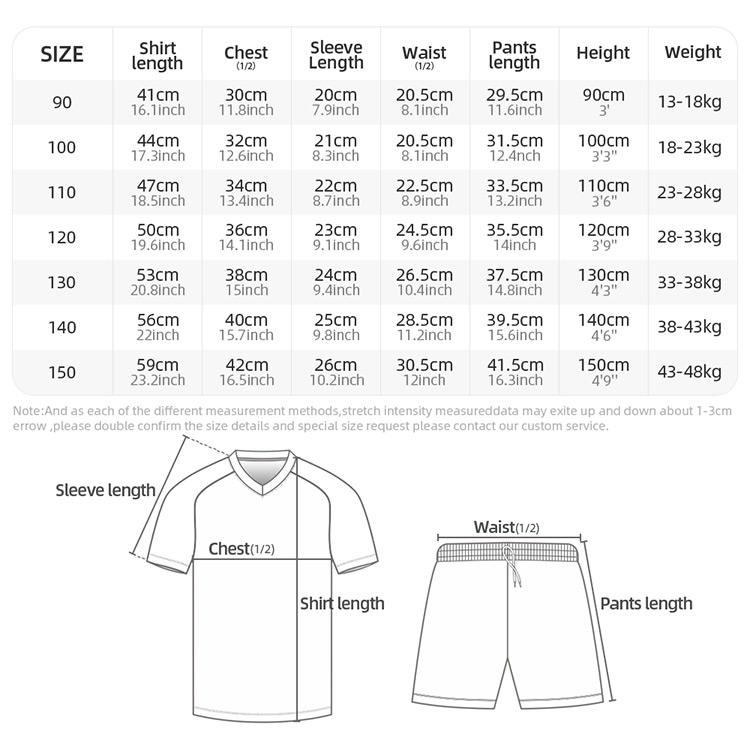 | SIZE | Shirt length | Chest (1/2) | Sleeve Length | Waist (1/2) | Pants length | Height | Weight |
|---|---|---|---|---|---|---|---|
| 90 | 41cm 16.1inch | 30cm 11.8inch | 20cm 7.9inch | 20.5cm 8.1inch | 29.5cm 11.6inch | 90cm 3' | 13-18kg |
| 100 | 44cm 17.3inch | 32cm 12.6inch | 21cm 8.3inch | 20.5cm 8.1inch | 31.5cm 12.4inch | 100cm 3'3" | 18-23kg |
| 110 | 47cm 18.5inch | 34cm 13.4inch | 22cm 8.7inch | 22.5cm 8.9inch | 33.5cm 13.2inch | 110cm 3'6" | 23-28kg |
| 120 | 50cm 19.6inch | 36cm 14.1inch | 23cm 9.1inch | 24.5cm 9.6inch | 35.5cm 14inch | 120cm 3'9" | 28-33kg |
| 130 | 53cm 20.8inch | 38cm 15inch | 24cm 9.4inch | 26.5cm 10.4inch | 37.5cm 14.8inch | 130cm 4'3" | 33-38kg |
| 140 | 56cm 22inch | 40cm 15.7inch | 25cm 9.8inch | 28.5cm 11.2inch | 39.5cm 15.6inch | 140cm 4'6" | 38-43kg |
| 150 | 59cm 23.2inch | 42cm 16.5inch | 26cm 10.2inch | 30.5cm 12inch | 41.5cm 16.3inch | 150cm 4'9" | 43-48kg |

Note:And as each of the different measurement methods,stretch intensity measureddata may exite up and down about 1-3cm errow ,please double confirm the size details and special size request please contact our custom service.

Sleeve length

Chest(1/2)

Shirt length

Waist(1/2)

Pants length